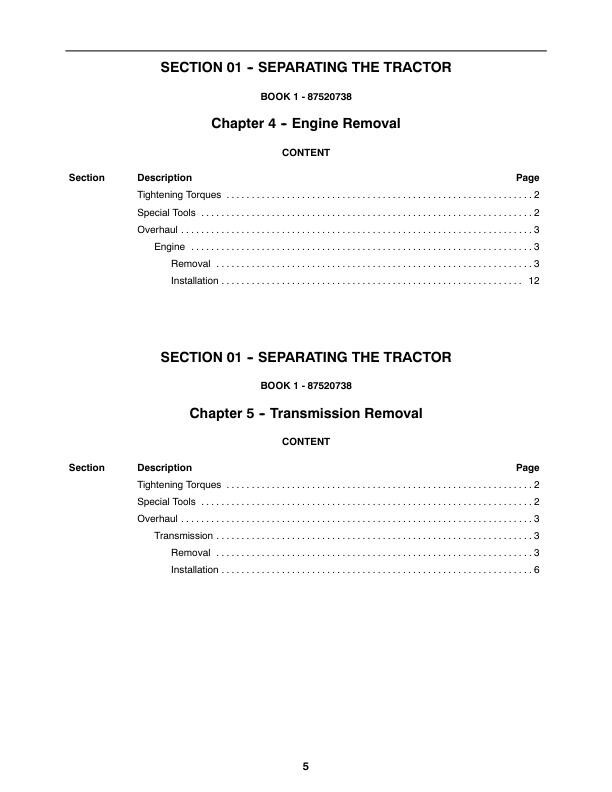 SECTION 01 - SEPARATING THE TRACTOR

BOOK 1 - 87520738

Chapter 4 - Engine Removal

CONTENT

Section Description Page

Tightening Torques 2

Special Tools 2

Overhaul 3

Engine 3

Removal 3

Installation 12

SECTION 01 - SEPARATING THE TRACTOR

BOOK 1 - 87520738

Chapter 5 - Transmission Removal

CONTENT

Section Description Page

Tightening Torques 2

Special Tools 2

Overhaul 3

Transmission 3

Removal 3

Installation 6

5